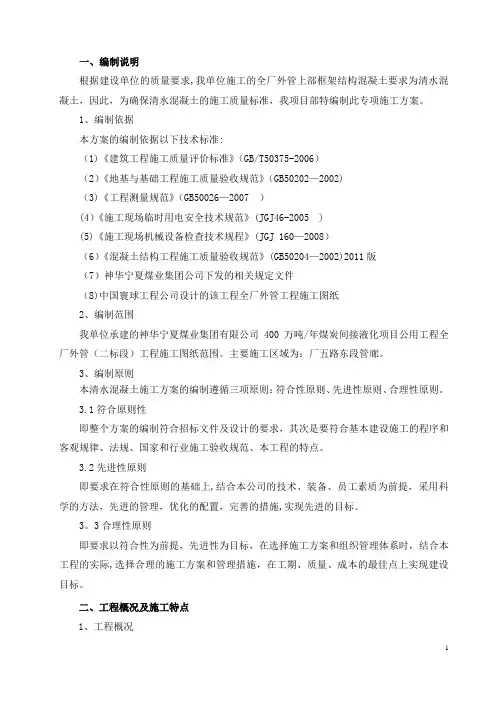 一、编制说明

根据建设单位的质量要求，我单位施工的全厂外管上部框架结构混凝土要求为清水混凝土，因此，为确保清水混凝土的施工质量标准，我项目部特编制此专项施工方案。

1、编制依据

本方案的编制依据以下技术标准：

（1）《建筑工程施工质量评价标准》（GB/T50375-2006）

（2）《地基与基础工程施工质量验收规范》（GB50202—2002）

（3）《工程测量规范》（GB50026—2007 ）

(4)《施工现场临时用电安全技术规范》（JGJ46-2005 ）

(5)《施工现场机械设备检查技术规程》（JGJ 160—2008）

（6）《混凝土结构工程施工质量验收规范》（GB50204—2002)2011 版

（7）神华宁夏煤业集团公司下发的相关规定文件

(8)中国寰球工程公司设计的该工程全厂外管工程施工图纸

2、编制范围

我单位承建的神华宁夏煤业集团有限公司 400 万吨/年煤炭间接液化项目公用工程全厂外管（二标段）工程施工图纸范围。主要施工区域为：厂五路东段管廊。

3、编制原则

本清水混凝土施工方案的编制遵循三项原则：符合性原则、先进性原则、合理性原则。

3.1 符合原则性

即整个方案的编制符合招标文件及设计的要求，其次是要符合基本建设施工的程序和客观规律、法规、国家和行业施工验收规范、本工程的特点。

3.2 先进性原则

即要求在符合性原则的基础上，结合本公司的技术、装备、员工素质为前提，采用科学的方法，先进的管理，优化的配置，完善的措施，实现先进的目标。

3。3 合理性原则

即要求以符合性为前提，先进性为目标，在选择施工方案和组织管理体系时，结合本工程的实际，选择合理的施工方案和管理措施，在工期、质量、成本的最佳点上实现建设目标。

二、工程概况及施工特点

1、工程概况

1